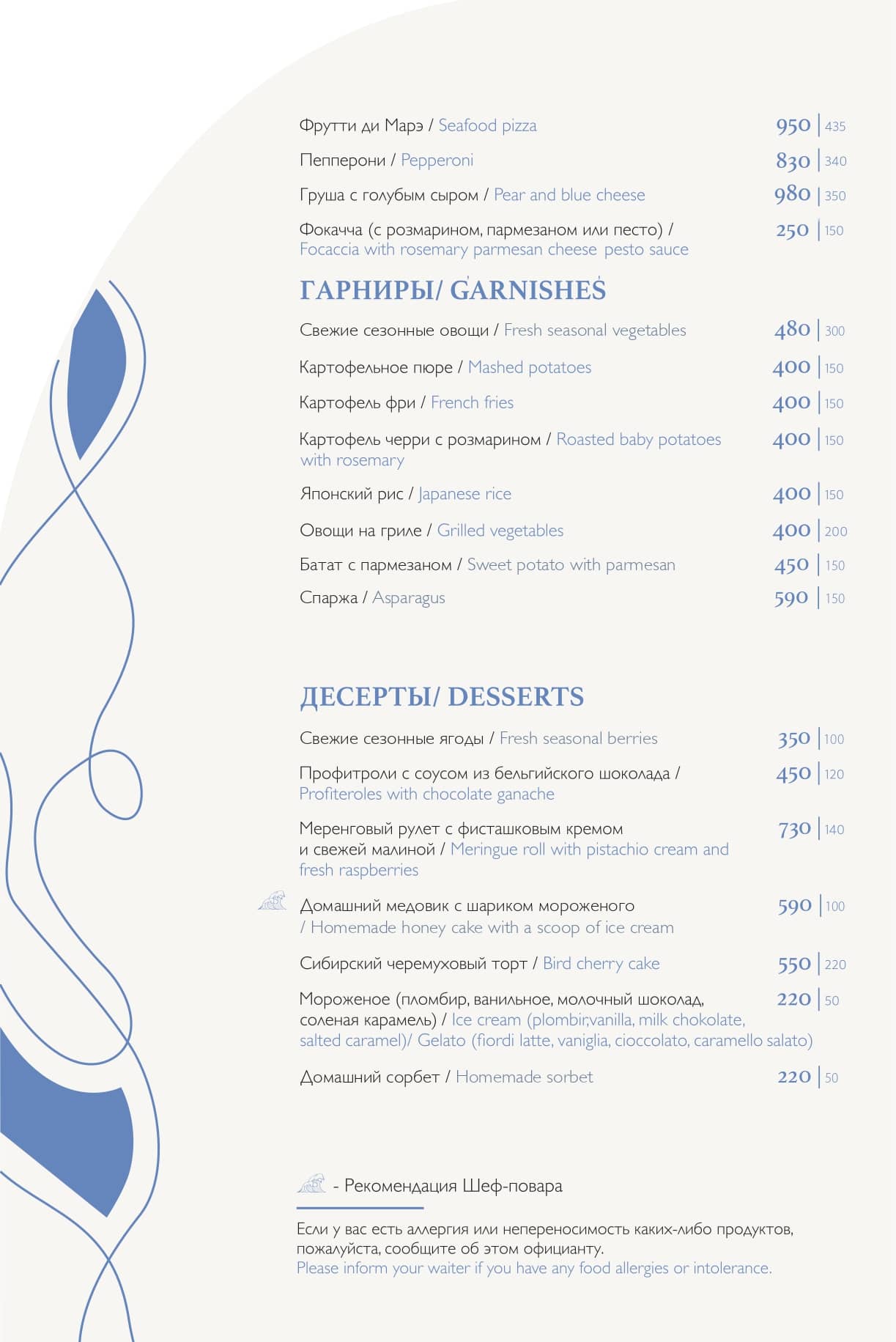 Фрутти ди Марэ / Seafood pizza 950 | 435

Пепперони / Pepperoni 830 | 340

Груша с голубым сыром / Pear and blue cheese 980 | 350

Фокачча (с розмарином, пармезаном или песто) / Focaccia with rosemary parmesan cheese pesto sauce 250 | 150

ГАРНИРЫ/ GARNISHES

Свежие сезонные овощи / Fresh seasonal vegetables 480 | 300

Картофельное пюре / Mashed potatoes 400 | 150

Картофель фри / French fries 400 | 150

Картофель черри с розмарином / Roasted baby potatoes with rosemary 400 | 150

Японский рис / Japanese rice 400 | 150

Овощи на гриле / Grilled vegetables 400 | 200

Батат с пармезаном / Sweet potato with parmesan 450 | 150

Спаржа / Asparagus 590 | 150

ДЕСЕРТЫ/ DESSERTS

Свежие сезонные ягоды / Fresh seasonal berries 350 | 100

Профитроли с соусом из бельгийского шоколада / Profiteroles with chocolate ganache 450 | 120

Меренговый рулет с фисташковым кремом и свежей малиной / Meringue roll with pistachio cream and fresh raspberries 730 | 140

Домашний медовик с шариком мороженого / Homemade honey cake with a scoop of ice cream 590 | 100

Сибирский черемуховый торт / Bird cherry cake 550 | 220

Мороженое (пломбир, ванильное, молочный шоколад, соленая карамель) / Ice cream (plombir,vanilla, milk chokolate, salted caramel)/ Gelato (fiordi latte, vaniglia, cioccolato, caramello salato) 220 | 50

Домашний сорбет / Homemade sorbet 220 | 50

- Рекомендация Шеф-повара

Если у вас есть аллергия или непереносимость каких-либо продуктов, пожалуйста, сообщите об этом официанту.
Please inform your waiter if you have any food allergies or intolerance.